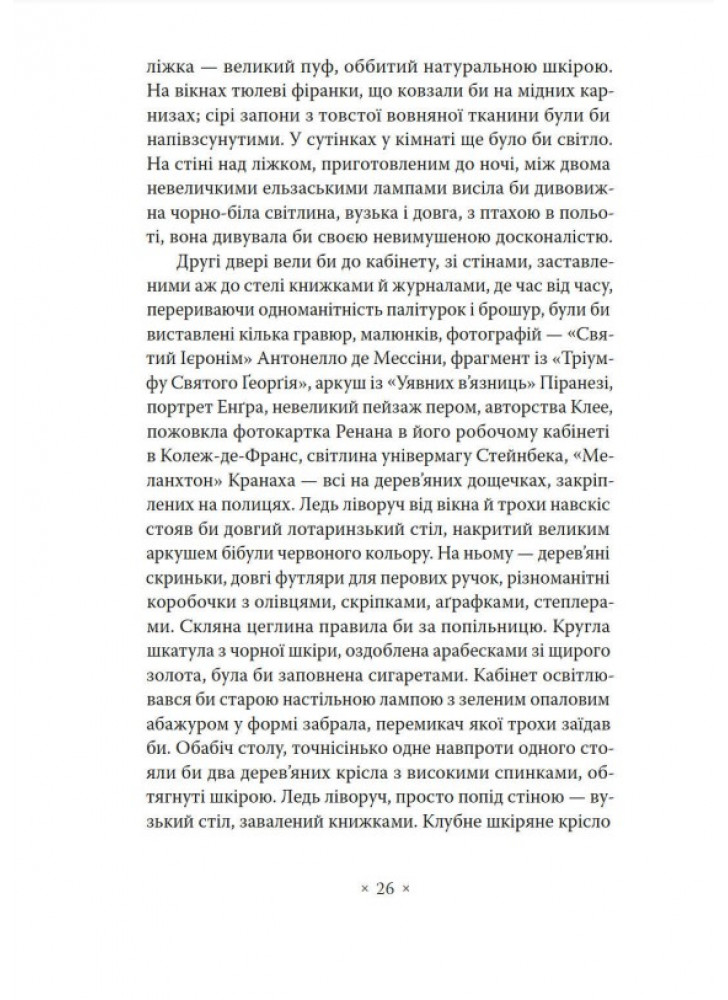 ліжка — великий пуф, оббитий натуральною шкірою. На вікнах тюлеві фіранки, що ковзали би на мідних карнизах; сірі запони з товстої вовняної тканини були би напівзсунутими. У сутінках у кімнаті ще було би світло. На стіні над ліжком, приготовленим до ночі, між двома невеличкими ельзаськими лампами висіла би дивовижна чорно-біла світлина, вузька і довга, з птахою в польоті, вона дивувала би своєю невимушеною досконалістю.

Другі двері вели би до кабінету, зі стінами, заставленими аж до стелі книжками й журналами, де час від часу, перериваючи одноманітність палітурок і брошур, були би виставлені кілька гравюр, малюнків, фотографій — «Святий Ієронім» Антонелло де Мессіни, фрагмент із «Тріумфу Святого Ґеорґія», аркуш із «Уявних в'язниць» Піранезі, портрет Енґра, невеликий пейзаж пером, авторства Клее, пожовкла фотокартка Ренана в його робочому кабінеті в Колеж-де-Франс, світлина універмагу Стейнбека, «Меланхтон» Кранаха — всі на дерев'яних дощечках, закріплених на полицях. Ледь ліворуч від вікна й трохи навскіс стояв би довгий лотаринзький стіл, накритий великим аркушем бібули червоного кольору. На ньому — дерев'яні скриньки, довгі футляри для перових ручок, різноманітні коробочки з олівцями, скріпками, аґрафками, степлерами. Скляна цеглина правила би за попільницю. Кругла шкатула з чорної шкіри, оздоблена арабесками зі щирого золота, була би заповнена сигаретами. Кабінет освітлювався би старою настільною лампою з зеленим опаловим абажуром у формі забрала, перемикач якої трохи заїдав би. Обабіч столу, точнісінько одне навпроти одного стояли би два дерев'яних крісла з високими спинками, обтягнуті шкірою. Ледь ліворуч, просто попід стіною — вузький стіл, завалений книжками. Клубне шкіряне крісло

× 26 ×